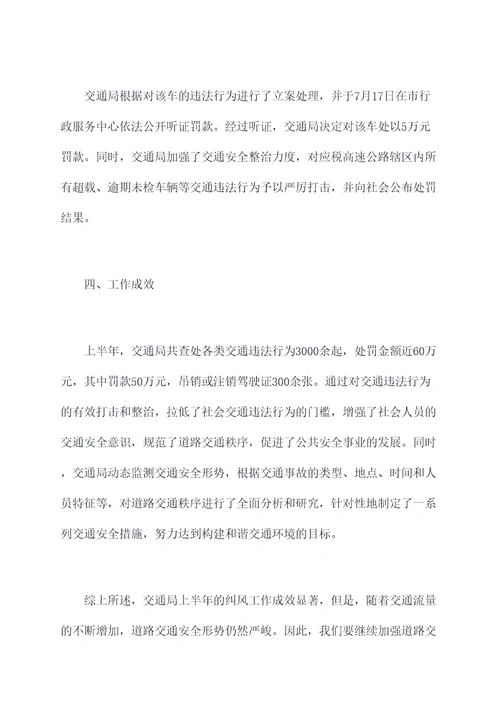 交通局根据对该车的违法行为进行了立案处理，并于7月17日在市行政服务中心依法公开听证罚款。经过听证，交通局决定对该车处以5万元罚款。同时，交通局加强了交通安全整治力度，对应税高速公路辖区内所有超载、逾期未检车辆等交通违法行为予以严厉打击，并向社会公布处罚结果。

四、工作成效

上半年，交通局共查处各类交通违法行为3000余起，处罚金额近60万元，其中罚款50万元，吊销或注销驾驶证300余张。通过对交通违法行为的有效打击和整治，拉低了社会交通违法行为的门槛，增强了社会人员的交通安全意识，规范了道路交通秩序，促进了公共安全事业的发展。同时，交通局动态监测交通安全形势，根据交通事故的类型、地点、时间和人员特征等，对道路交通秩序进行了全面分析和研究，针对性地制定了一系列交通安全措施，努力达到构建和谐交通环境的目标。

综上所述，交通局上半年的纠风工作成效显著，但是，随着交通流量的不断增加，道路交通安全形势仍然严峻。因此，我们要继续加强道路交